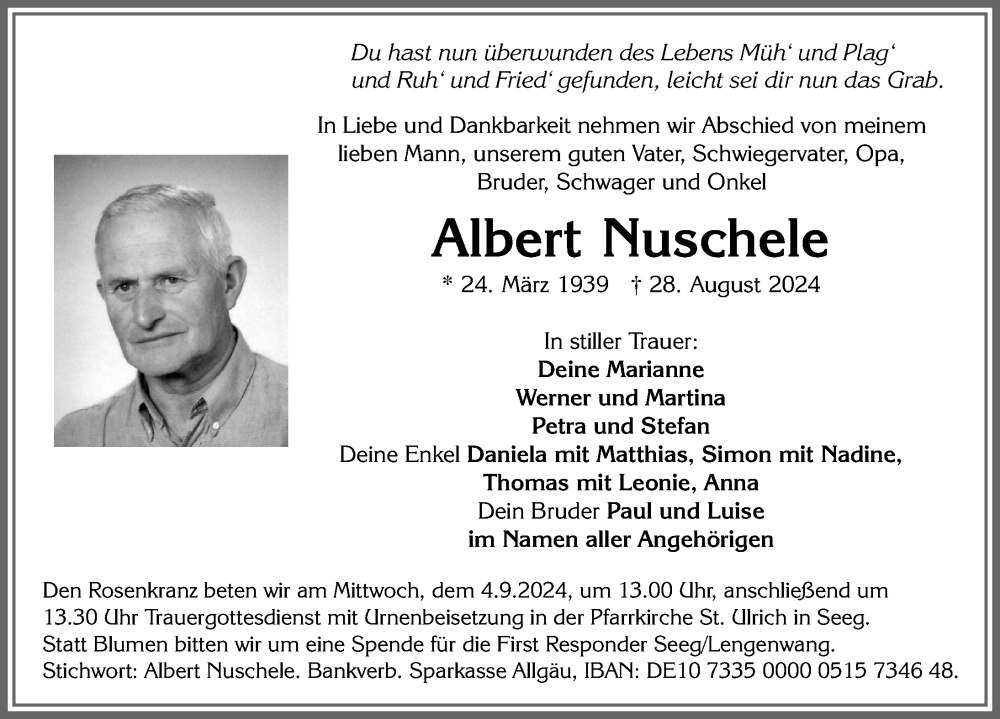 Du hast nun überwunden des Lebens Müh' und Plag'
und Ruh' und Fried' gefunden, leicht sei dir nun das Grab.

In Liebe und Dankbarkeit nehmen wir Abschied von meinem lieben Mann, unserem guten Vater, Schwiegervater, Opa, Bruder, Schwager und Onkel

Albert Nuschele

* 24. März 1939 † 28. August 2024

In stiller Trauer:
Deine Marianne
Werner und Martina
Petra und Stefan
Deine Enkel Daniela mit Matthias, Simon mit Nadine, Thomas mit Leonie, Anna
Dein Bruder Paul und Luise
im Namen aller Angehörigen

Den Rosenkranz beten wir am Mittwoch, dem 4.9.2024, um 13.00 Uhr, anschließend um 13.30 Uhr Trauergottesdienst mit Urnenbeisetzung in der Pfarrkirche St. Ulrich in Seeg.
Statt Blumen bitten wir um eine Spende für die First Responder Seeg/Lengenwang.
Stichwort: Albert Nuschele. Bankverb. Sparkasse Allgäu, IBAN: DE10 7335 0000 0515 7346 48.